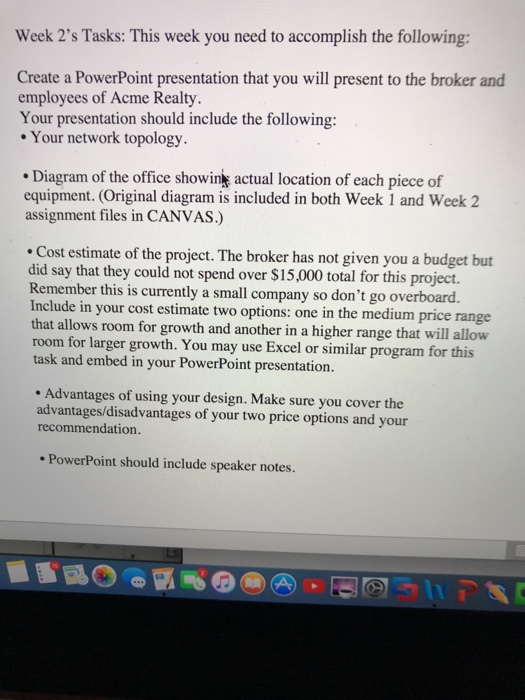 Week 2's Tasks: This week you need to accomplish the following:

Create a PowerPoint presentation that you will present to the broker and employees of Acme Realty.
Your presentation should include the following:
• Your network topology.

• Diagram of the office showing actual location of each piece of equipment. (Original diagram is included in both Week 1 and Week 2 assignment files in CANVAS.)

• Cost estimate of the project. The broker has not given you a budget but did say that they could not spend over $15,000 total for this project. Remember this is currently a small company so don't go overboard. Include in your cost estimate two options: one in the medium price range that allows room for growth and another in a higher range that will allow room for larger growth. You may use Excel or similar program for this task and embed in your PowerPoint presentation.

• Advantages of using your design. Make sure you cover the advantages/disadvantages of your two price options and your recommendation.

• PowerPoint should include speaker notes.